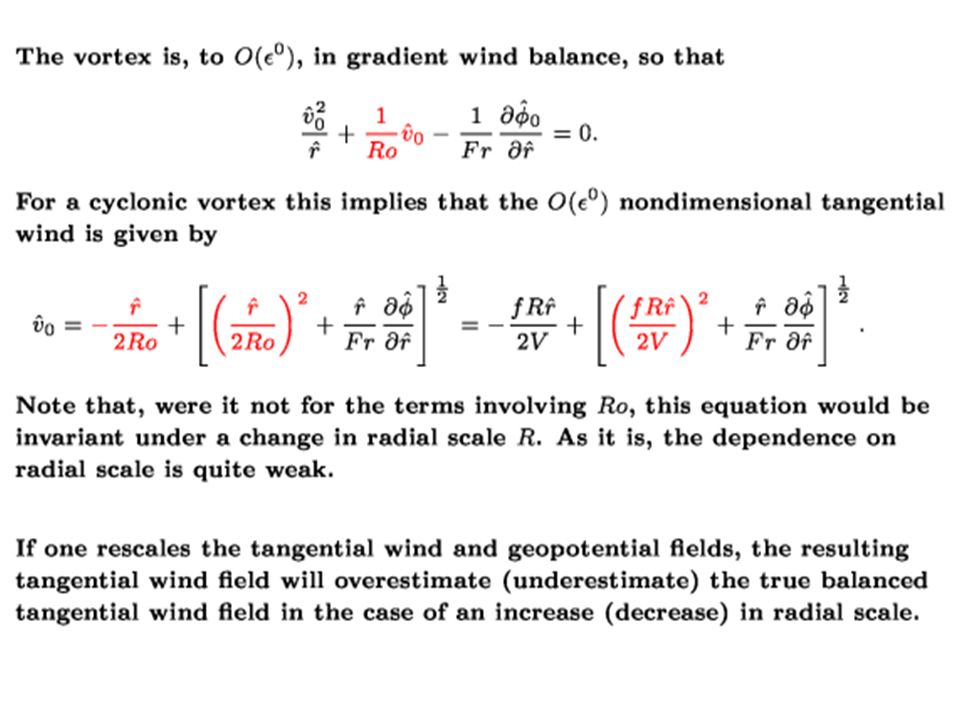 The vortex is, to $O(\epsilon^0)$, in gradient wind balance, so that

$$\frac{\hat{v}_0^2}{\hat{r}} + \frac{1}{Ro}\hat{v}_0 - \frac{1}{Fr}\frac{\partial \hat{\phi}_0}{\partial \hat{r}} = 0.$$

For a cyclonic vortex this implies that the $O(\epsilon^0)$ nondimensional tangential wind is given by

$$\hat{v}_0 = -\frac{\hat{r}}{2Ro} + \left[\left(\frac{\hat{r}}{2Ro}\right)^2 + \frac{\hat{r}}{Fr}\frac{\partial \hat{\phi}}{\partial \hat{r}}\right]^{\frac{1}{2}} = -\frac{fR\hat{r}}{2V} + \left[\left(\frac{fR\hat{r}}{2V}\right)^2 + \frac{\hat{r}}{Fr}\frac{\partial \hat{\phi}}{\partial \hat{r}}\right]^{\frac{1}{2}}.$$

Note that, were it not for the terms involving $Ro$, this equation would be invariant under a change in radial scale $R$. As it is, the dependence on radial scale is quite weak.

If one rescales the tangential wind and geopotential fields, the resulting tangential wind field will overestimate (underestimate) the true balanced tangential wind field in the case of an increase (decrease) in radial scale.